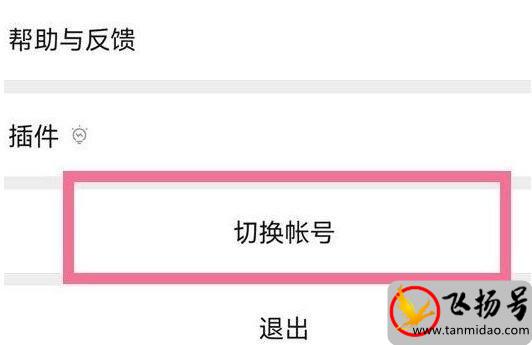 帮助与反馈

插件

切换帐号

退出

飞扬号
www.tanmidao.com